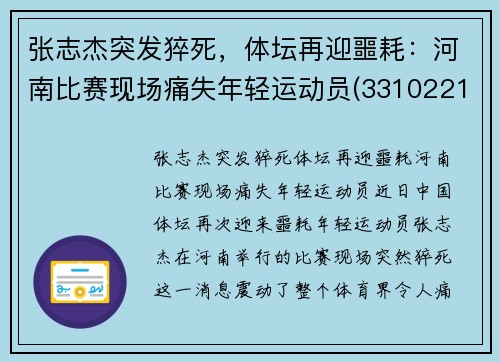 张志杰突发猝死，体坛再迎噩耗：河南比赛现场痛失年轻运动员(3310221

张志杰突发猝死体坛再迎噩耗河南比赛现场痛失年轻运动员近日中国体坛再次迎来噩耗年轻运动员张志杰在河南举行的比赛现场突然猝死这一消息震动了整个体育界令人痛